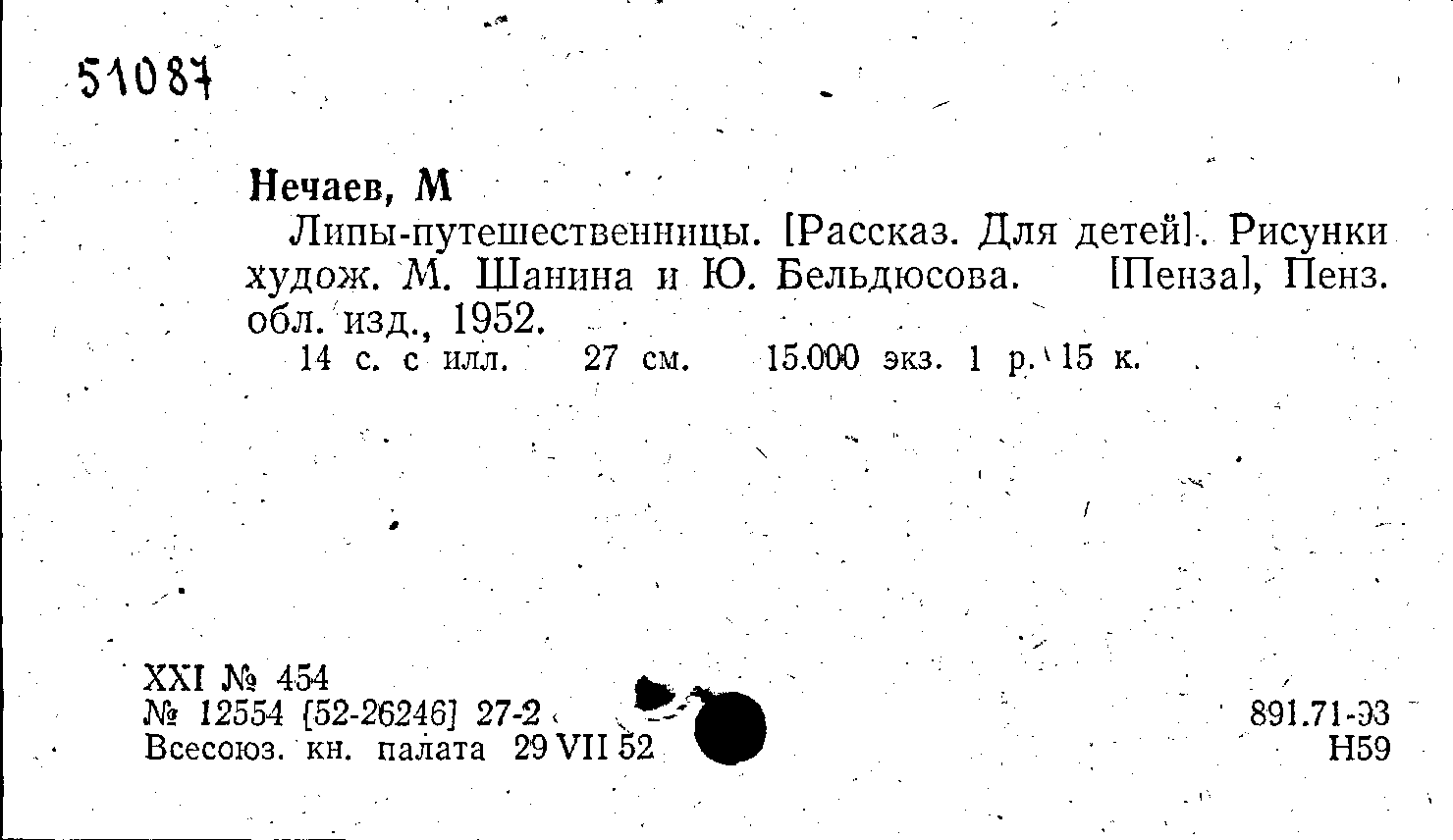 51087

Нечаев, М

Липы-путешественницы. [Рассказ. Для детей]. Рисунки худож. М. Шанина и Ю. Бельдюсова. [Пенза], Пенз. обл. изд., 1952.

14 с. с илл. 27 см. 15.000 экз. 1 р. 15 к.

XXI № 454
№ 12554 [52-26246] 27-2
Всесоюз. кн. палата 29 VII 52

891.71-93
Н59